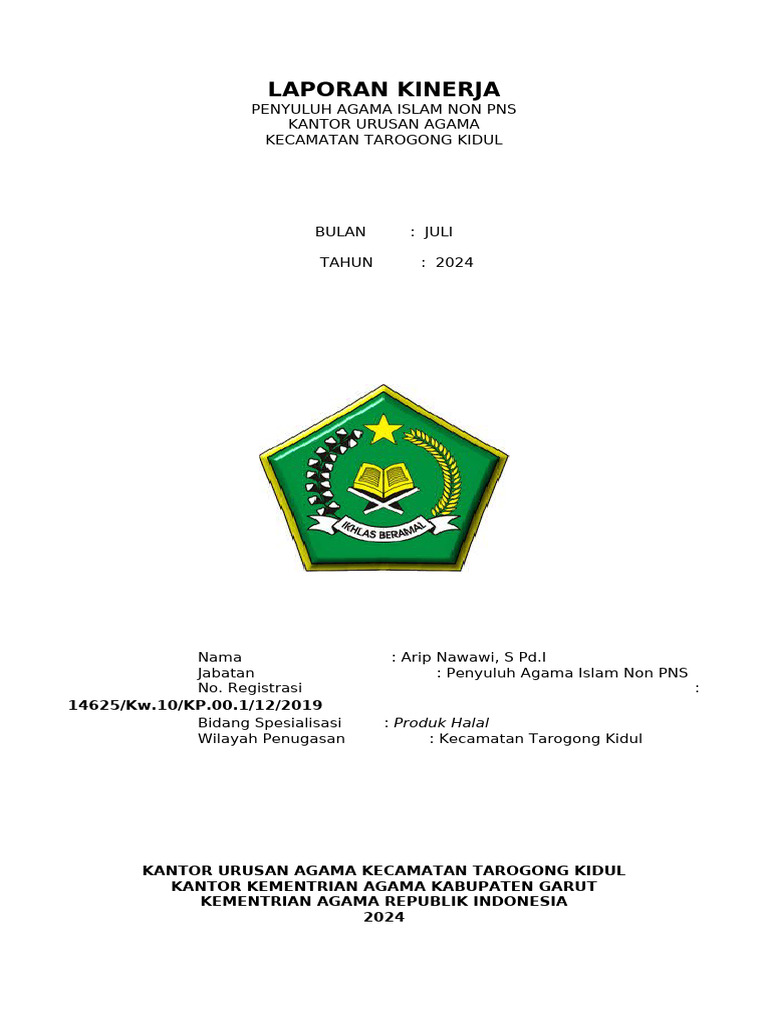 LAPORAN KINERJA
PENYULUH AGAMA ISLAM NON PNS
KANTOR URUSAN AGAMA
KECAMATAN TAROGONG KIDUL

BULAN : JULI
TAHUN : 2024

IKHLAS BERAMAL

Nama : Arip Nawawi, S Pd.I
Jabatan : Penyuluh Agama Islam Non PNS
No. Registrasi : 14625/Kw.10/KP.00.1/12/2019
Bidang Spesialisasi : Produk Halal
Wilayah Penugasan : Kecamatan Tarogong Kidul

KANTOR URUSAN AGAMA KECAMATAN TAROGONG KIDUL
KANTOR KEMENTRIAN AGAMA KABUPATEN GARUT
KEMENTRIAN AGAMA REPUBLIK INDONESIA
2024